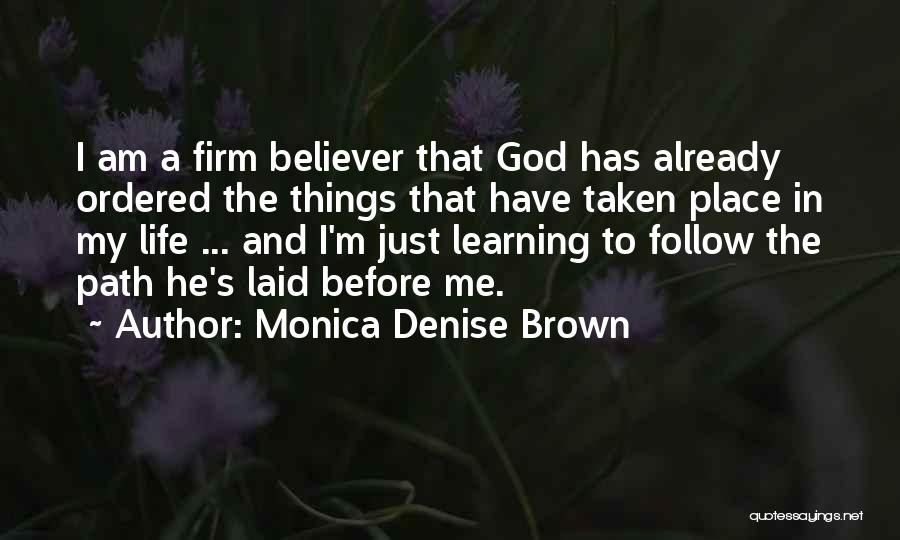 I am a firm believer that God has already ordered the things that have taken place in my life ... and I'm just learning to follow the path he's laid before me.

~ Author: Monica Denise Brown

quotessayings.net